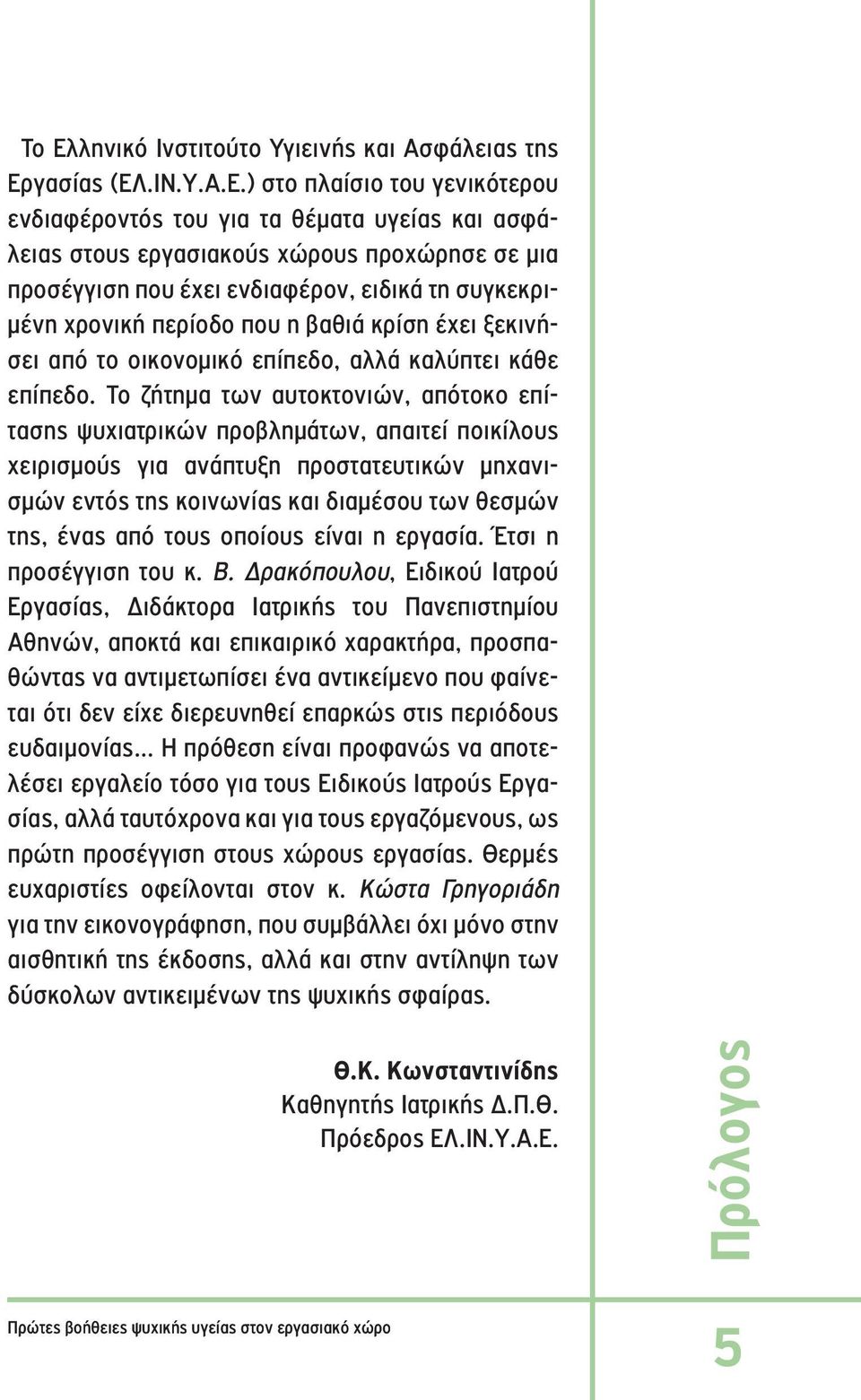 Το Ελληνικό Ινστιτούτο Υγιεινής και Ασφάλειας της Εργασίας (ΕΛ.ΙΝ.Υ.Α.Ε.) στο πλαίσιο του γενικότερου ενδιαφέροντός του για τα θέματα υγείας και ασφάλειας στους εργασιακούς χώρους προχώρησε σε μια προσέγγιση που έχει ενδιαφέρον, ειδικά τη συγκεκριμένη χρονική περίοδο που η βαθιά κρίση έχει ξεκινήσει από το οικονομικό επίπεδο, αλλά καλύπτει κάθε επίπεδο. Το ζήτημα των αυτοκτονιών, απότοκο επίτασης ψυχιατρικών προβλημάτων, απαιτεί ποικίλους χειρισμούς για ανάπτυξη προστατευτικών μηχανισμών εντός της κοινωνίας και διαμέσου των θεσμών της, ένας από τους οποίους είναι η εργασία. Έτσι η προσέγγιση του κ. Β. Δρακόπουλου, Ειδικού Ιατρού Εργασίας, Διδάκτορα Ιατρικής του Πανεπιστημίου Αθηνών, αποκτά και επικαιρικό χαρακτήρα, προσπαθώντας να αντιμετωπίσει ένα αντικείμενο που φαίνεται ότι δεν είχε διερευνηθεί επαρκώς στις περιόδους ευδαιμονίας... Η πρόθεση είναι προφανώς να αποτελέσει εργαλείο τόσο για τους Ειδικούς Ιατρούς Εργασίας, αλλά ταυτόχρονα και για τους εργαζόμενους, ως πρώτη προσέγγιση στους χώρους εργασίας. Θερμές ευχαριστίες οφείλονται στον κ. Κώστα Γρηγοριάδη για την εικονογράφηση, που συμβάλλει όχι μόνο στην αισθητική της έκδοσης, αλλά και στην αντίληψη των δύσκολων αντικειμένων της ψυχικής σφαίρας.

Θ.Κ. Κωνσταντινίδης
Καθηγητής Ιατρικής Δ.Π.Θ.
Πρόεδρος ΕΛ.ΙΝ.Υ.Α.Ε.

Πρόλογος

Πρώτες βοήθειες ψυχικής υγείας στον εργασιακό χώρο

5